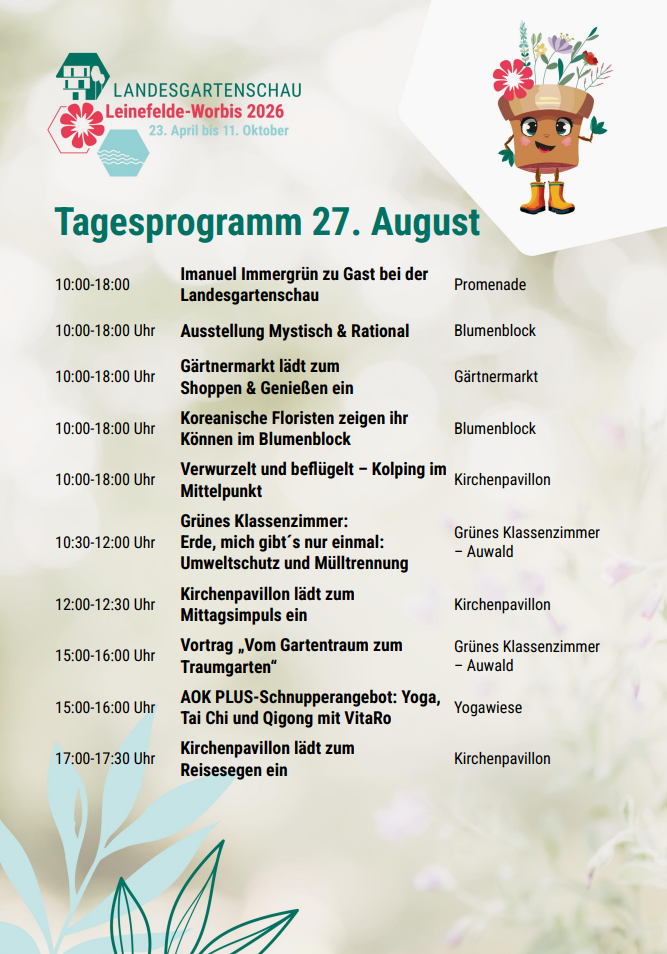 LANDESGARTENSCHAU
Leinefelde-Worbis 2026
23. April bis 11. Oktober

Tagesprogramm 27. August

| | | |
|---|---|---|
| 10:00-18:00 | Imanuel Immergrün zu Gast bei der Landesgartenschau | Promenade |
| 10:00-18:00 Uhr | Ausstellung Mystisch & Rational | Blumenblock |
| 10:00-18:00 Uhr | Gärtnermarkt lädt zum Shoppen & Genießen ein | Gärtnermarkt |
| 10:00-18:00 Uhr | Koreanische Floristen zeigen ihr Können im Blumenblock | Blumenblock |
| 10:00-18:00 Uhr | Verwurzelt und beflügelt – Kolping im Mittelpunkt | Kirchenpavillon |
| 10:30-12:00 Uhr | Grünes Klassenzimmer: Erde, mich gibt´s nur einmal: Umweltschutz und Mülltrennung | Grünes Klassenzimmer – Auwald |
| 12:00-12:30 Uhr | Kirchenpavillon lädt zum Mittagsimpuls ein | Kirchenpavillon |
| 15:00-16:00 Uhr | Vortrag „Vom Gartentraum zum Traumgarten“ | Grünes Klassenzimmer – Auwald |
| 15:00-16:00 Uhr | AOK PLUS-Schnupperangebot: Yoga, Tai Chi und Qigong mit VitaRo | Yogawiese |
| 17:00-17:30 Uhr | Kirchenpavillon lädt zum Reisesegen ein | Kirchenpavillon |